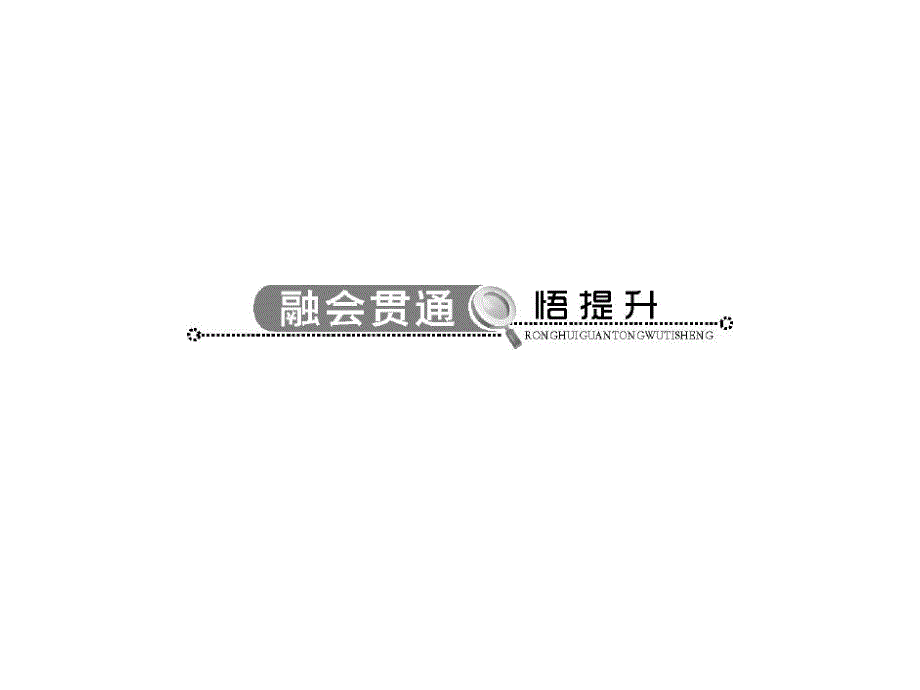 融会贯通 悟提升
RONGHUIGUANTONGWUTISHENG